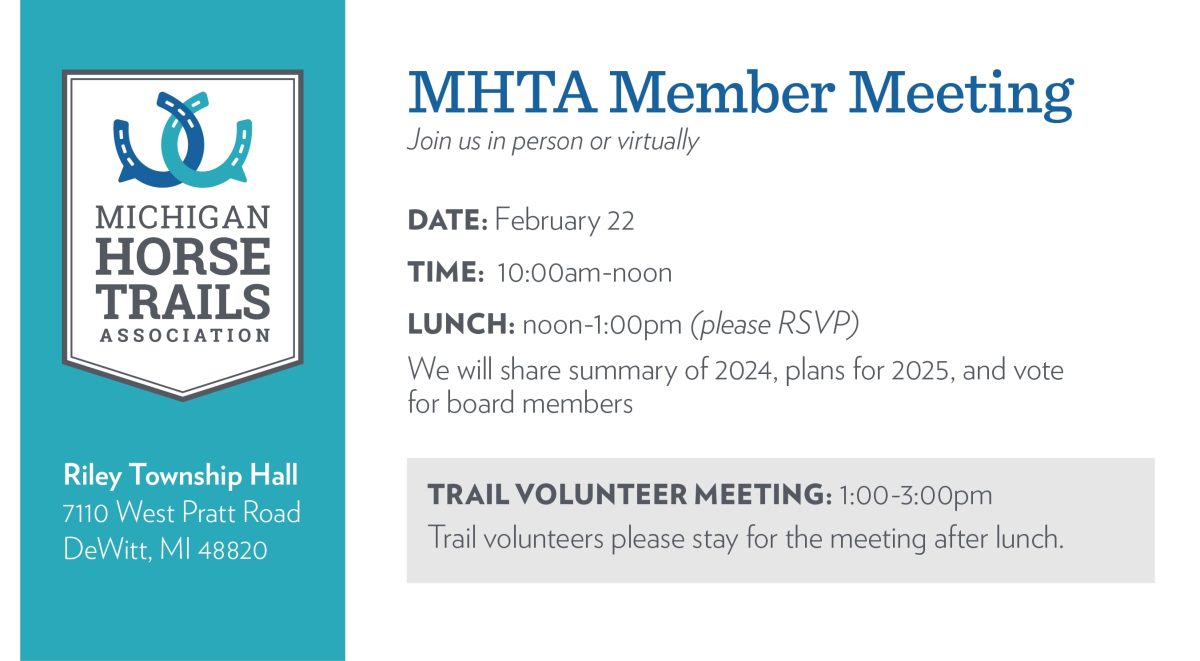 MICHIGAN
HORSE
TRAILS
ASSOCIATION

Riley Township Hall
7110 West Pratt Road
DeWitt, MI 48820

MHTA Member Meeting
Join us in person or virtually

DATE: February 22

TIME: 10:00am-noon

LUNCH: noon-1:00pm (please RSVP)

We will share summary of 2024, plans for 2025, and vote for board members

TRAIL VOLUNTEER MEETING: 1:00-3:00pm
Trail volunteers please stay for the meeting after lunch.